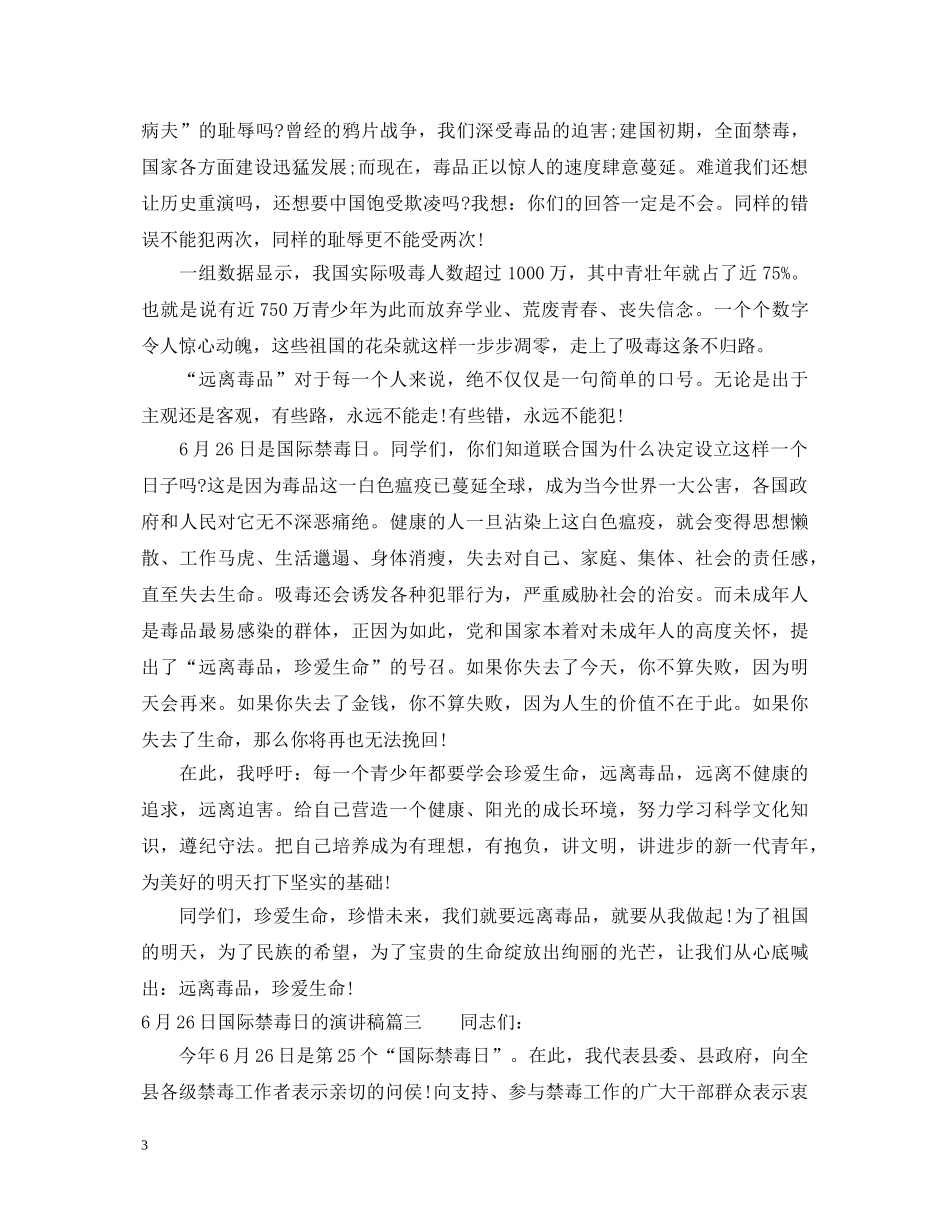 病夫”的耻辱吗?曾经的鸦片战争，我们深受毒品的迫害;建国初期，全面禁毒，国家各方面建设迅猛发展;而现在，毒品正以惊人的速度肆意蔓延。难道我们还想让历史重演吗，还想要中国饱受欺凌吗?我想：你们的回答一定是不会。同样的错误不能犯两次，同样的耻辱更不能受两次!

一组数据显示，我国实际吸毒人数超过1000万，其中青壮年就占了近75%。也就是说有近750万青少年为此而放弃学业、荒废青春、丧失信念。一个个数字令人惊心动魄，这些祖国的花朵就这样一步步凋零，走上了吸毒这条不归路。

“远离毒品”对于每一个人来说，绝不仅仅是一句简单的口号。无论是出于主观还是客观，有些路，永远不能走!有些错，永远不能犯!

6月26日是国际禁毒日。同学们，你们知道联合国为什么决定设立这样一个日子吗?这是因为毒品这一白色瘟疫已蔓延全球，成为当今世界一大公害，各国政府和人民对它无不深恶痛绝。健康的人一旦沾染上这白色瘟疫，就会变得思想懒散、工作马虎、生活邋遢、身体消瘦，失去对自己、家庭、集体、社会的责任感，直至失去生命。吸毒还会诱发各种犯罪行为，严重威胁社会的治安。而未成年人是毒品最易感染的群体，正因为如此，党和国家本着对未成年人的高度关怀，提出了“远离毒品，珍爱生命”的号召。如果你失去了今天，你不算失败，因为明天会再来。如果你失去了金钱，你不算失败，因为人生的价值不在于此。如果你失去了生命，那么你将再也无法挽回!

在此，我呼吁：每一个青少年都要学会珍爱生命，远离毒品，远离不健康的追求，远离迫害。给自己营造一个健康、阳光的成长环境，努力学习科学文化知识，遵纪守法。把自己培养成为有理想，有抱负，讲文明，讲进步的新一代青年，为美好的明天打下坚实的基础!

同学们，珍爱生命，珍惜未来，我们就要远离毒品，就要从我做起!为了祖国的明天，为了民族的希望，为了宝贵的生命绽放出绚丽的光芒，让我们从心底喊出：远离毒品，珍爱生命!

6月26日国际禁毒日的演讲稿篇三 同志们：

今年6月26日是第25个“国际禁毒日”。在此，我代表县委、县政府，向全县各级禁毒工作者表示亲切的问侯!向支持、参与禁毒工作的广大干部群众表示衷

3